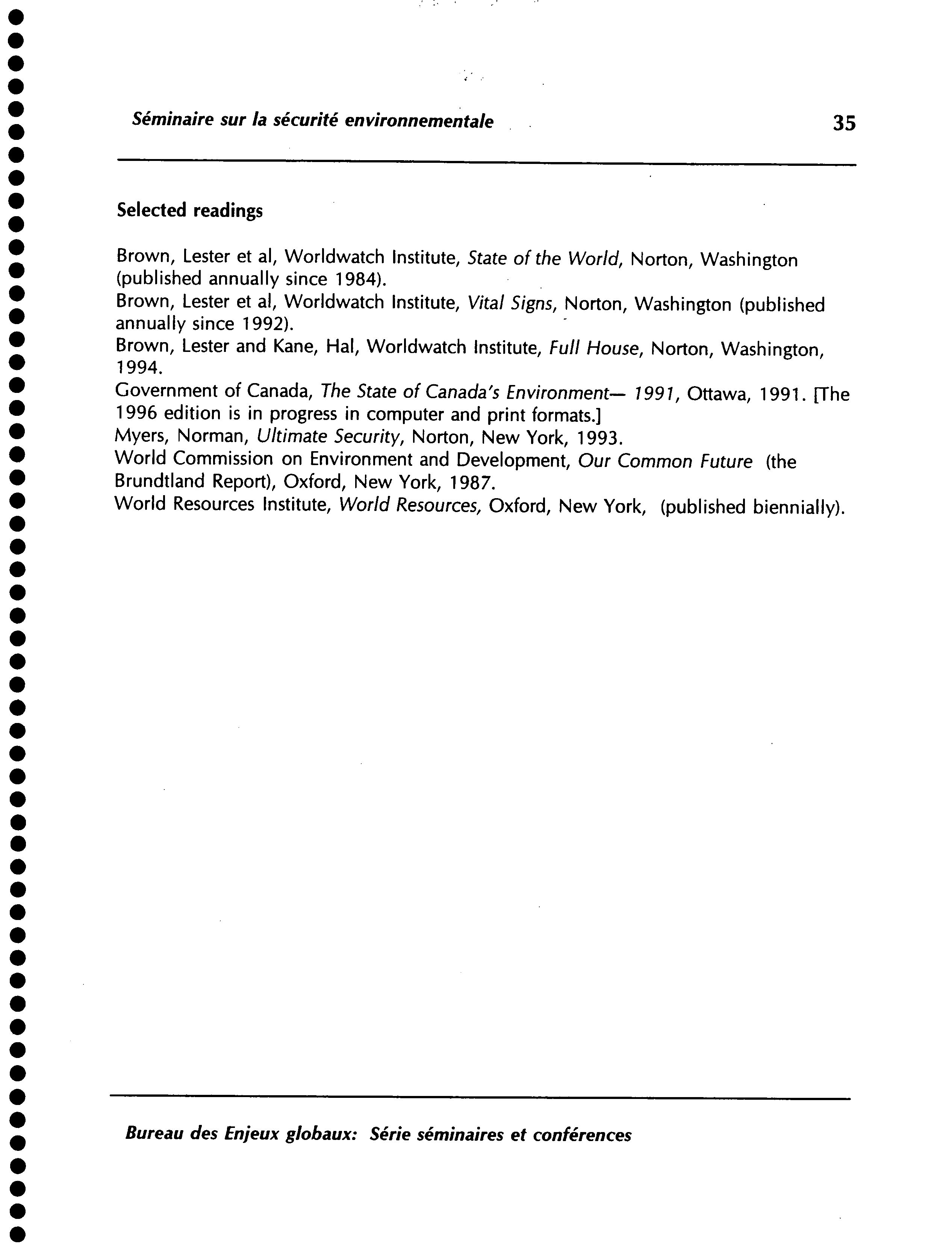 Séminaire sur la sécurité environnementale 35

Selected readings

Brown, Lester et al, Worldwatch Institute, State of the World, Norton, Washington (published annually since 1984).
Brown, Lester et al, Worldwatch Institute, Vital Signs, Norton, Washington (published annually since 1992).
Brown, Lester and Kane, Hal, Worldwatch Institute, Full House, Norton, Washington, 1994.
Government of Canada, The State of Canada's Environment— 1991, Ottawa, 1991. [The 1996 edition is in progress in computer and print formats.]
Myers, Norman, Ultimate Security, Norton, New York, 1993.
World Commission on Environment and Development, Our Common Future (the Brundtland Report), Oxford, New York, 1987.
World Resources Institute, World Resources, Oxford, New York, (published biennially).

Bureau des Enjeux globaux: Série séminaires et conférences